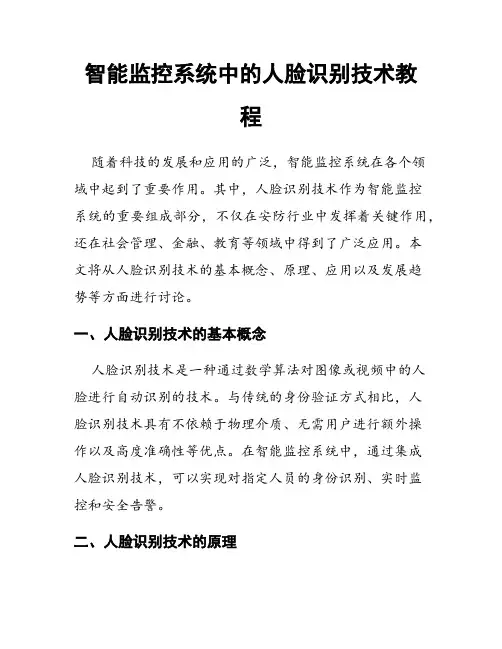 智能监控系统中的人脸识别技术教程

随着科技的发展和应用的广泛，智能监控系统在各个领域中起到了重要作用。其中，人脸识别技术作为智能监控系统的重要组成部分，不仅在安防行业中发挥着关键作用，还在社会管理、金融、教育等领域中得到了广泛应用。本文将从人脸识别技术的基本概念、原理、应用以及发展趋势等方面进行讨论。

一、人脸识别技术的基本概念

人脸识别技术是一种通过数学算法对图像或视频中的人脸进行自动识别的技术。与传统的身份验证方式相比，人脸识别技术具有不依赖于物理介质、无需用户进行额外操作以及高度准确性等优点。在智能监控系统中，通过集成人脸识别技术，可以实现对指定人员的身份识别、实时监控和安全告警。

二、人脸识别技术的原理